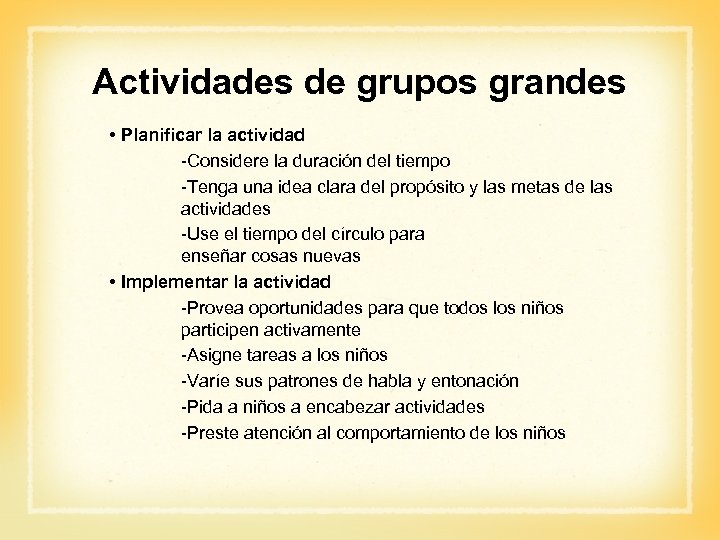 Actividades de grupos grandes

• Planificar la actividad

-Considere la duración del tiempo

-Tenga una idea clara del propósito y las metas de las actividades

-Use el tiempo del círculo para enseñar cosas nuevas

• Implementar la actividad

-Provea oportunidades para que todos los niños participen activamente

-Asigne tareas a los niños

-Varíe sus patrones de habla y entonación

-Pida a niños a encabezar actividades

-Preste atención al comportamiento de los niños